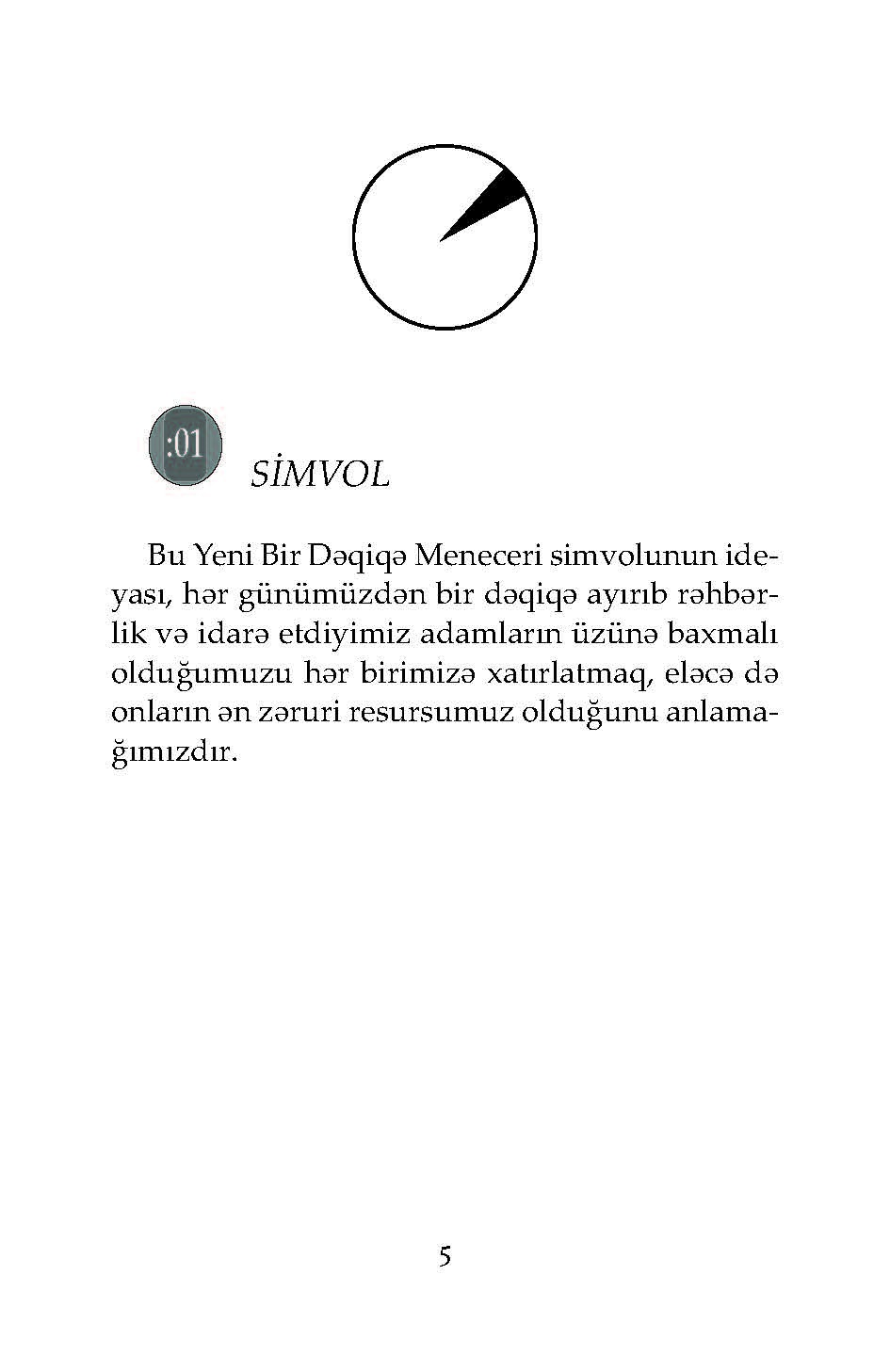 :01

SİMVOL

Bu Yeni Bir Dəqiqə Meneceri simvolunun ideyası, hər günümüzdən bir dəqiqə ayırıb rəhbərlik və idarə etdiyimiz adamların üzünə baxmalı olduğumuzu hər birimizə xatırlatmaq, eləcə də onların ən zəruri resursumuz olduğunu anlamağımızdır.

5